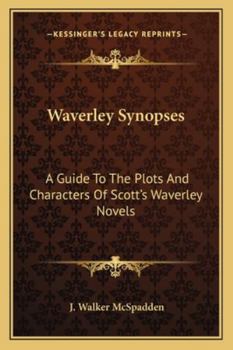 —KESSINGER'S LEGACY REPRINTS—

Waverley Synopses

A Guide To The Plots And Characters Of Scott's Waverley Novels

J. Walker McSpadden